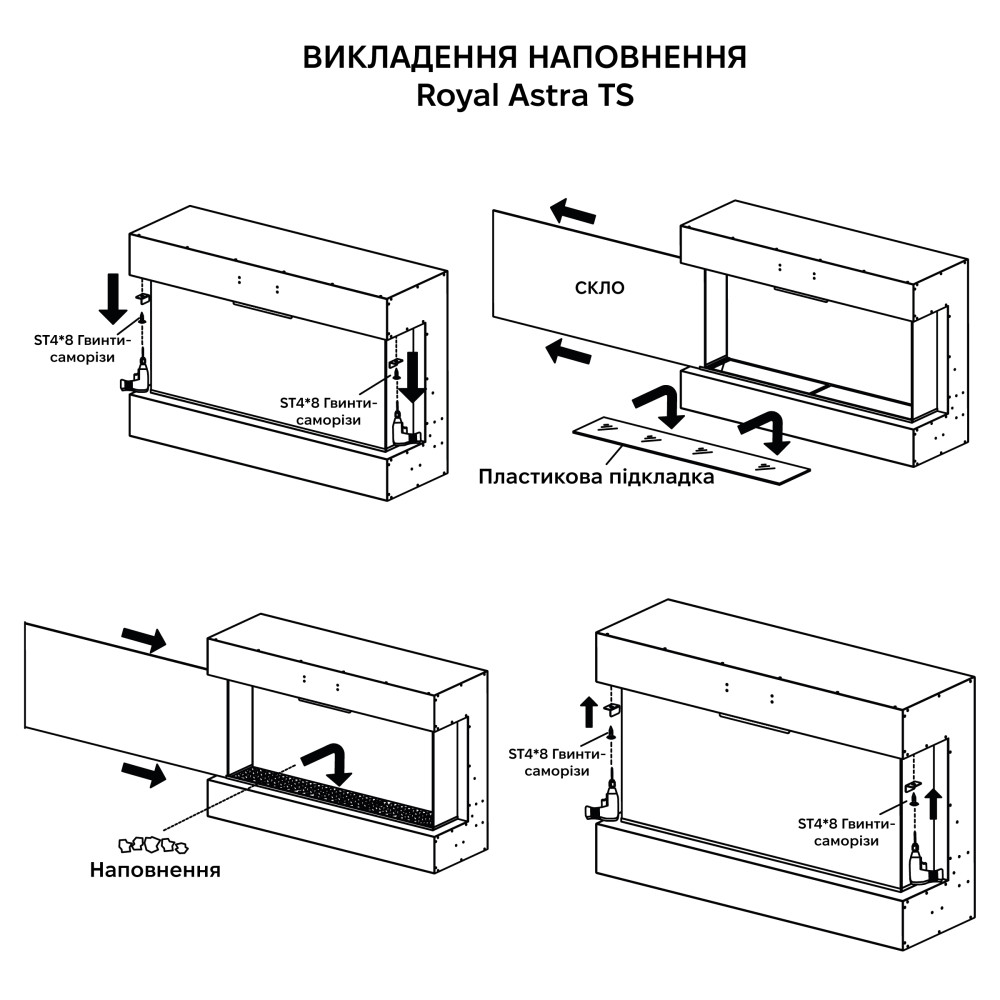 ВИКЛАДЕННЯ НАПОВНЕННЯ
Royal Astra TS

ST4*8 Гвинти-саморізи

ST4*8 Гвинти-саморізи

СКЛО

Пластикова підкладка

Наповнення

ST4*8 Гвинти-саморізи

ST4*8 Гвинти-саморізи